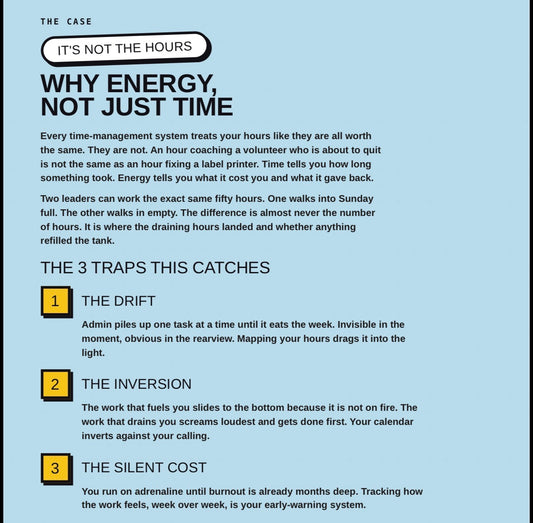 THE CASE

IT'S NOT THE HOURS

WHY ENERGY, NOT JUST TIME

Every time-management system treats your hours like they are all worth the same. They are not. An hour coaching a volunteer who is about to quit is not the same as an hour fixing a label printer. Time tells you how long something took. Energy tells you what it cost you and what it gave back.

Two leaders can work the exact same fifty hours. One walks into Sunday full. The other walks in empty. The difference is almost never the number of hours. It is where the draining hours landed and whether anything refilled the tank.

THE 3 TRAPS THIS CATCHES

1 THE DRIFT

Admin piles up one task at a time until it eats the week. Invisible in the moment, obvious in the rearview. Mapping your hours drags it into the light.

2 THE INVERSION

The work that fuels you slides to the bottom because it is not on fire. The work that drains you screams loudest and gets done first. Your calendar inverts against your calling.

3 THE SILENT COST

You run on adrenaline until burnout is already months deep. Tracking how the work feels, week over week, is your early-warning system.